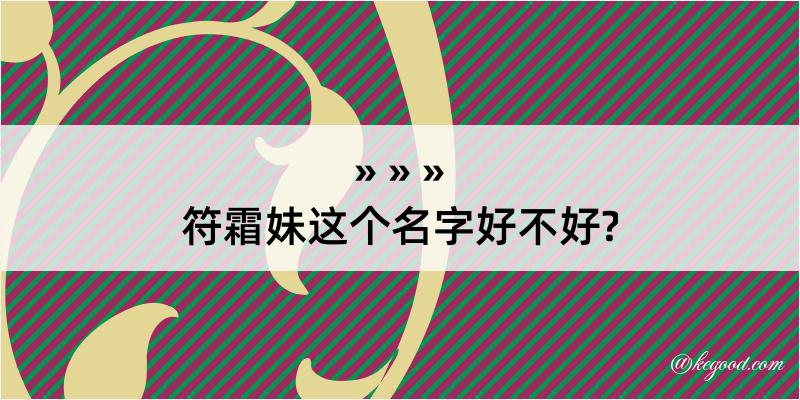 » » »
符霜妹这个名字好不好?

@kegood.com